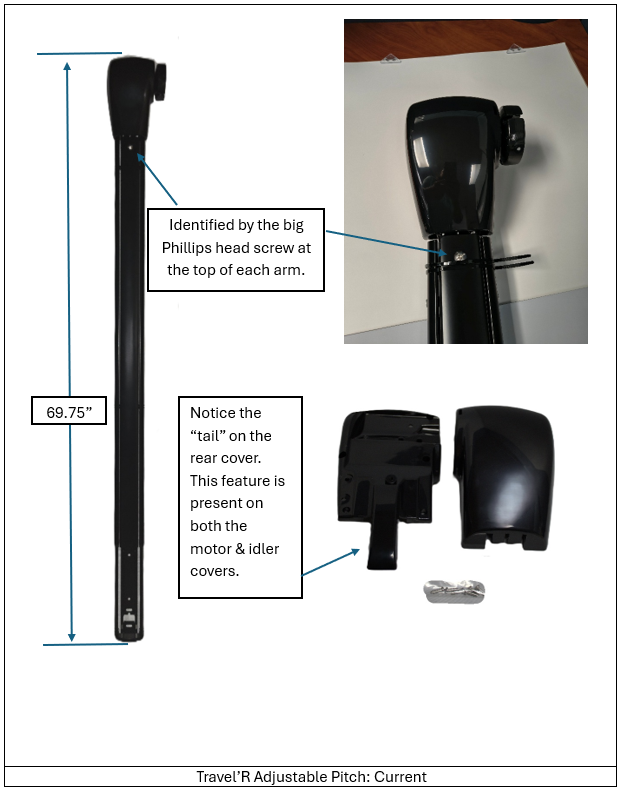 Identified by the big Phillips head screw at the top of each arm.

69.75"

Notice the "tail" on the rear cover. This feature is present on both the motor & idler covers.

Travel'R Adjustable Pitch: Current